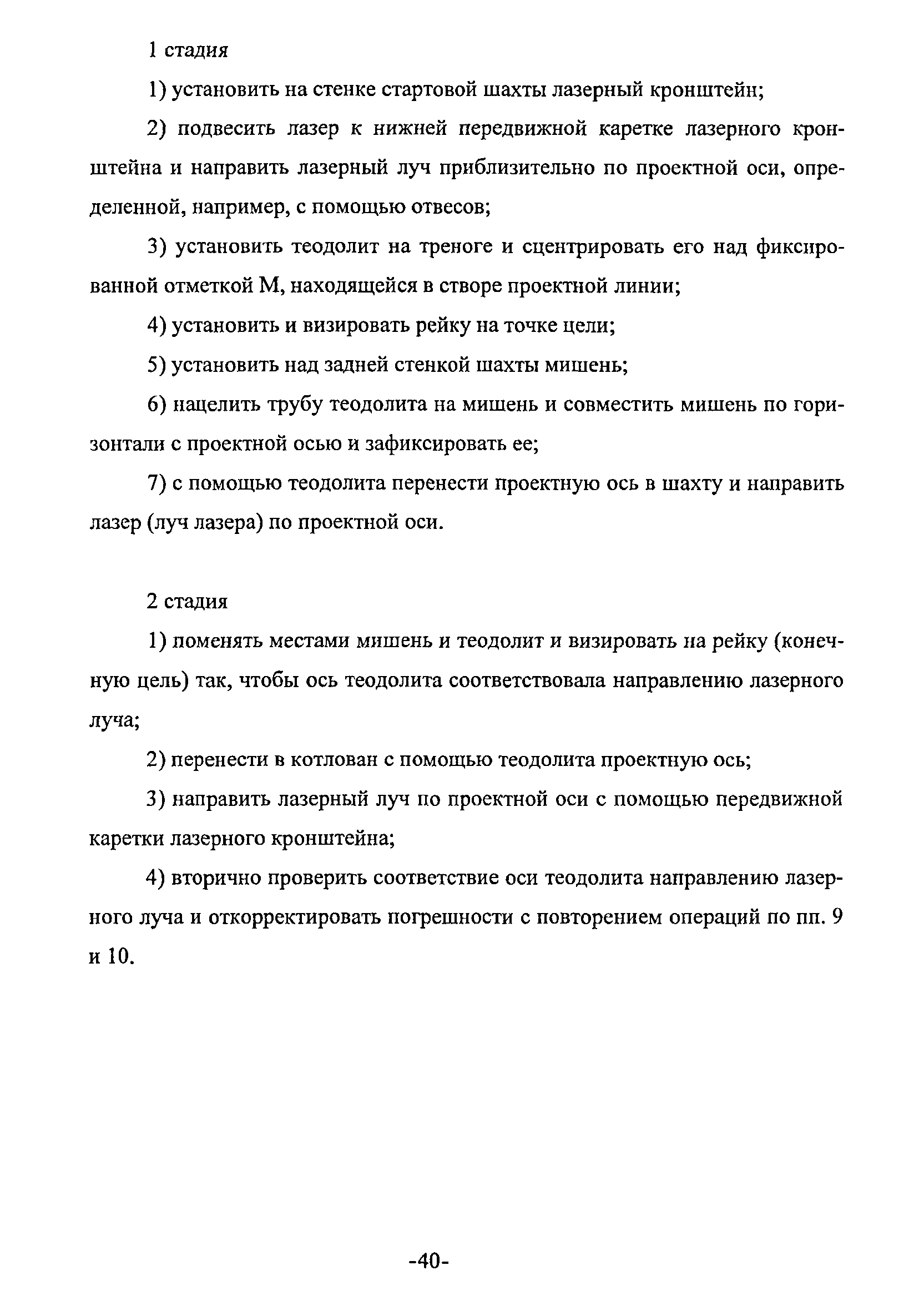 1 стадия

1) установить на стенке стартовой шахты лазерный кронштейн;

2) подвесить лазер к нижней передвижной каретке лазерного кронштейна и направить лазерный луч приблизительно по проектной оси, определенной, например, с помощью отвесов;

3) установить теодолит на треноге и сцентрировать его над фиксированной отметкой М, находящейся в створе проектной линии;

4) установить и визировать рейку на точке цели;

5) установить над задней стенкой шахты мишень;

6) нацелить трубу теодолита на мишень и совместить мишень по горизонтали с проектной осью и зафиксировать ее;

7) с помощью теодолита перенести проектную ось в шахту и направить лазер (луч лазера) по проектной оси.

2 стадия

1) поменять местами мишень и теодолит и визировать на рейку (конечную цель) так, чтобы ось теодолита соответствовала направлению лазерного луча;

2) перенести в котлован с помощью теодолита проектную ось;

3) направить лазерный луч по проектной оси с помощью передвижной каретки лазерного кронштейна;

4) вторично проверить соответствие оси теодолита направлению лазерного луча и откорректировать погрешности с повторением операций по пп. 9 и 10.

-40-